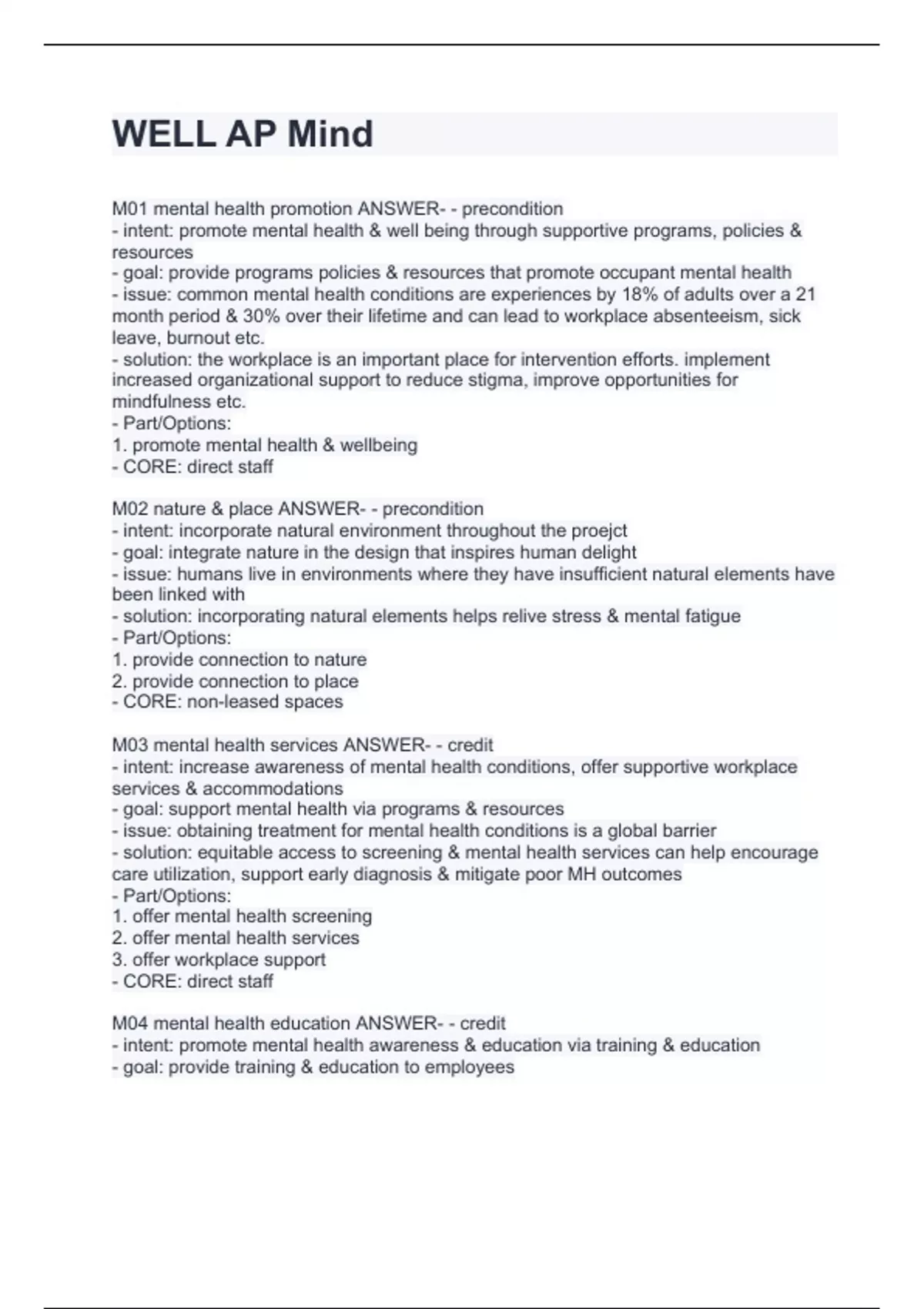 WELL AP Mind

M01 mental health promotion ANSWER- - precondition
- intent: promote mental health & well being through supportive programs, policies & resources
- goal: provide programs policies & resources that promote occupant mental health
- issue: common mental health conditions are experiences by 18% of adults over a 21 month period & 30% over their lifetime and can lead to workplace absenteeism, sick leave, burnout etc.
- solution: the workplace is an important place for intervention efforts. implement increased organizational support to reduce stigma, improve opportunities for mindfulness etc.
- Part/Options:
1. promote mental health & wellbeing
- CORE: direct staff

M02 nature & place ANSWER- - precondition
- intent: incorporate natural environment throughout the proejct
- goal: integrate nature in the design that inspires human delight
- issue: humans live in environments where they have insufficient natural elements have been linked with
- solution: incorporating natural elements helps relive stress & mental fatigue
- Part/Options:
1. provide connection to nature
2. provide connection to place
- CORE: non-leased spaces

M03 mental health services ANSWER- - credit
- intent: increase awareness of mental health conditions, offer supportive workplace services & accommodations
- goal: support mental health via programs & resources
- issue: obtaining treatment for mental health conditions is a global barrier
- solution: equitable access to screening & mental health services can help encourage care utilization, support early diagnosis & mitigate poor MH outcomes
- Part/Options:
1. offer mental health screening
2. offer mental health services
3. offer workplace support
- CORE: direct staff

M04 mental health education ANSWER- - credit
- intent: promote mental health awareness & education via training & education
- goal: provide training & education to employees